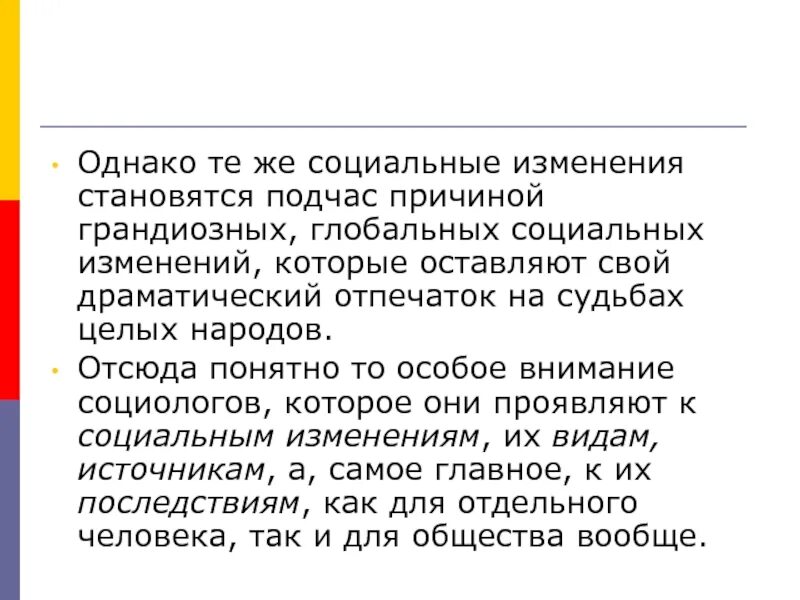 • Однако те же социальные изменения становятся подчас причиной грандиозных, глобальных социальных изменений, которые оставляют свой драматический отпечаток на судьбах целых народов.

• Отсюда понятно то особое внимание социологов, которое они проявляют к социальным изменениям, их видам, источникам, а, самое главное, к их последствиям, как для отдельного человека, так и для общества вообще.